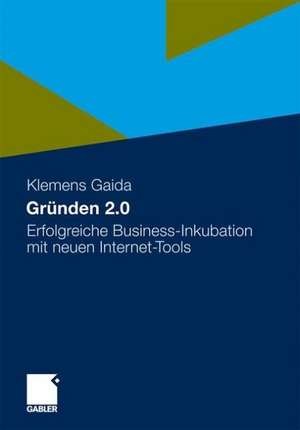 Klemens Gaida

Gründen 2.0

Erfolgreiche Business-Inkubation mit neuen Internet-Tools

GABLER